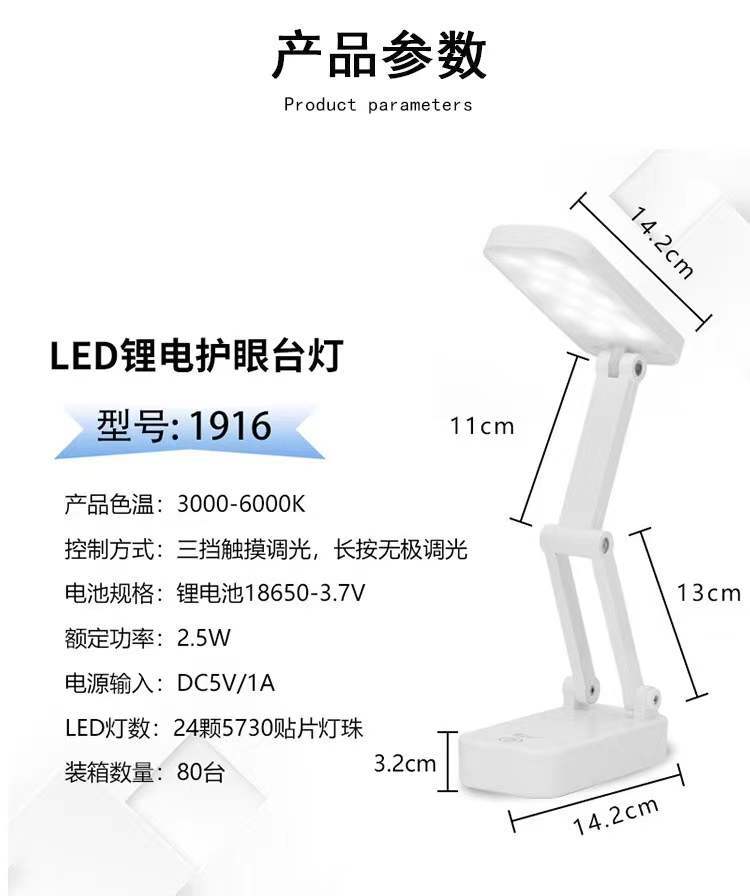 产品参数
Product parameters

LED锂电护眼台灯

型号:1916

产品色温：3000-6000K
控制方式：三挡触摸调光，长按无极调光
电池规格：锂电池18650-3.7V
额定功率：2.5W
电源输入：DC5V/1A
LED灯数：24颗5730贴片灯珠
装箱数量：80台

14.2cm
11cm
13cm
3.2cm
14.2cm